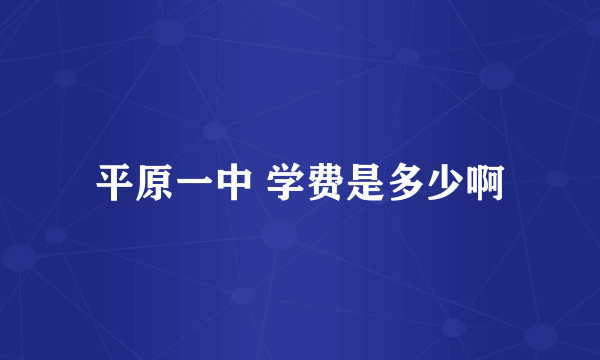 平原一中 学费是多少啊